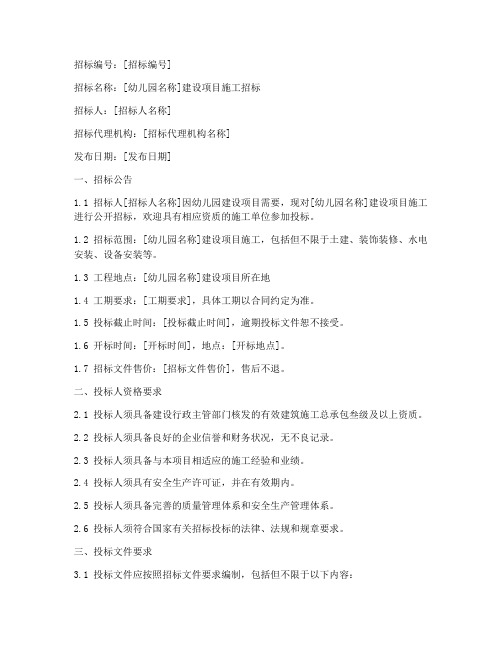 招标编号：[招标编号]

招标名称：[幼儿园名称]建设项目施工招标

招标人：[招标人名称]

招标代理机构：[招标代理机构名称]

发布日期：[发布日期]

一、招标公告

1.1 招标人[招标人名称]因幼儿园建设项目需要，现对[幼儿园名称]建设项目施工进行公开招标，欢迎具有相应资质的施工单位参加投标。

1.2 招标范围：[幼儿园名称]建设项目施工，包括但不限于土建、装饰装修、水电安装、设备安装等。

1.3 工程地点：[幼儿园名称]建设项目所在地

1.4 工期要求：[工期要求]，具体工期以合同约定为准。

1.5 投标截止时间：[投标截止时间]，逾期投标文件恕不接受。

1.6 开标时间：[开标时间]，地点：[开标地点]。

1.7 招标文件售价：[招标文件售价]，售后不退。

二、投标人资格要求

2.1 投标人须具备建设行政主管部门核发的有效建筑施工总承包叁级及以上资质。

2.2 投标人须具备良好的企业信誉和财务状况，无不良记录。

2.3 投标人须具备与本项目相适应的施工经验和业绩。

2.4 投标人须具有安全生产许可证，并在有效期内。

2.5 投标人须具备完善的质量管理体系和安全生产管理体系。

2.6 投标人须符合国家有关招标投标的法律、法规和规章要求。

三、投标文件要求

3.1 投标文件应按照招标文件要求编制，包括但不限于以下内容：